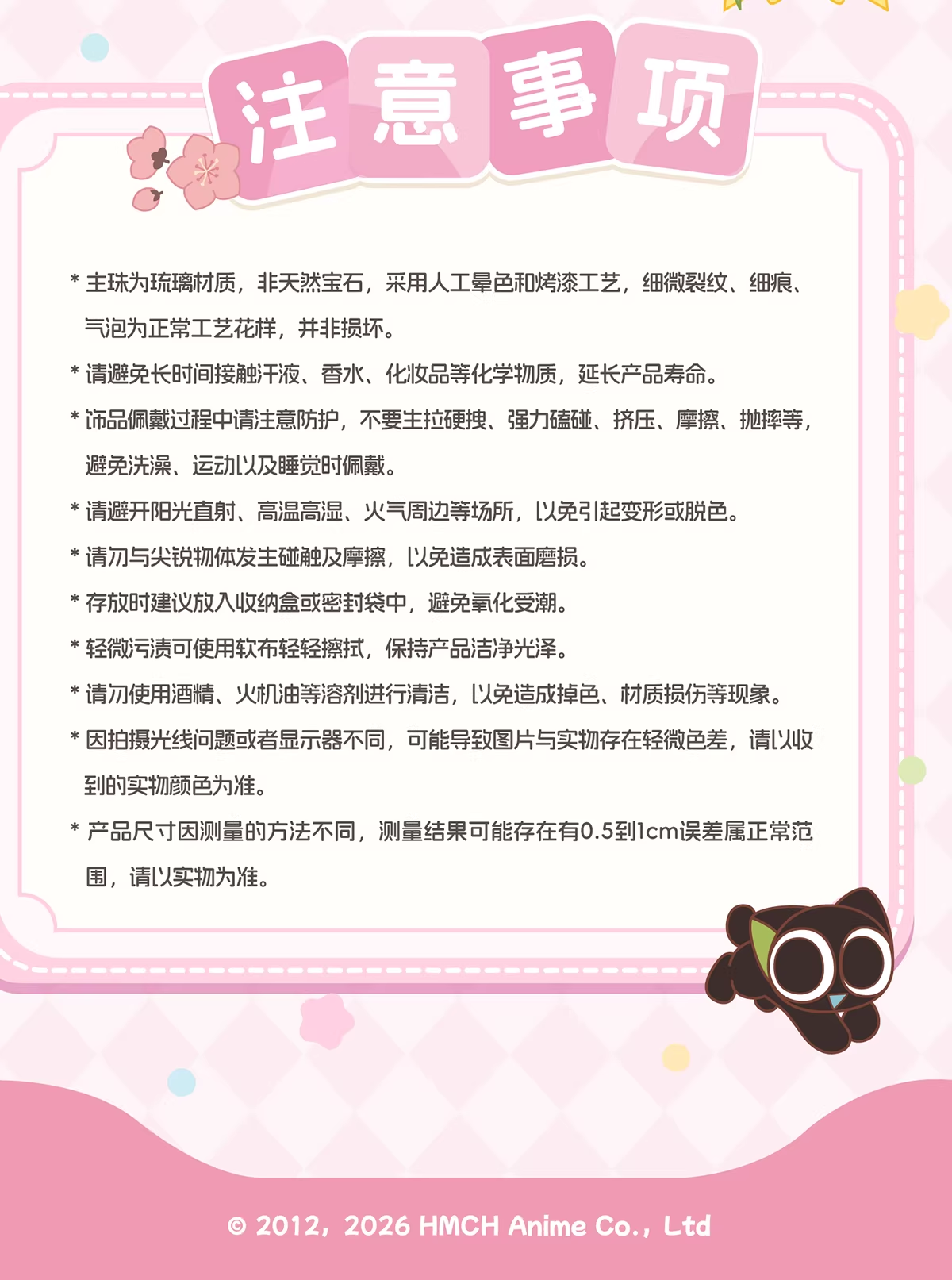 注意事项

* 主珠为琉璃材质，非天然宝石，采用人工晕色和烤漆工艺，细微裂纹、细痕、气泡为正常工艺花样，并非损坏。

* 请避免长时间接触汗液、香水、化妆品等化学物质，延长产品寿命。

* 饰品佩戴过程中请注意防护，不要生拉硬拽、强力磕碰、挤压、摩擦、抛摔等，避免洗澡、运动以及睡觉时佩戴。

* 请避开阳光直射、高温高湿、火气周边等场所，以免引起变形或脱色。

* 请勿与尖锐物体发生碰触及摩擦，以免造成表面磨损。

* 存放时建议放入收纳盒或密封袋中，避免氧化受潮。

* 轻微污渍可使用软布轻轻擦拭，保持产品洁净光泽。

* 请勿使用酒精、火机油等溶剂进行清洁，以免造成掉色、材质损伤等现象。

* 因拍摄光线问题或者显示器不同，可能导致图片与实物存在轻微色差，请以收到的实物颜色为准。

* 产品尺寸因测量的方法不同，测量结果可能存在有0.5到1cm误差属正常范围，请以实物为准。

© 2012，2026 HMCH Anime Co.，Ltd